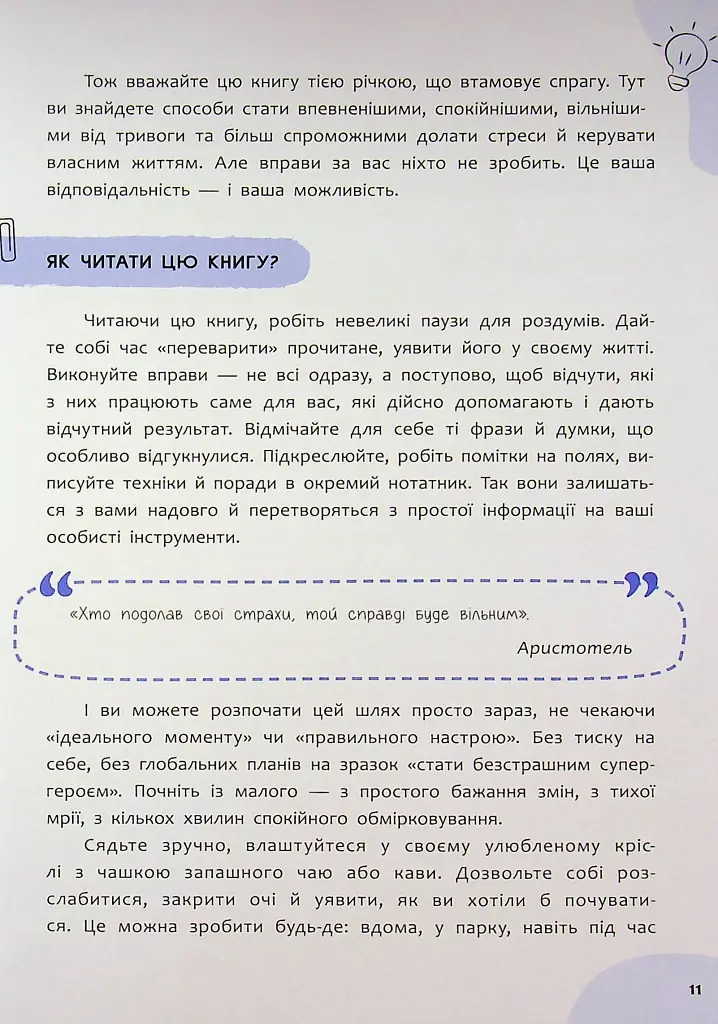 Тож вважайте цю книгу тією річкою, що втамовує спрагу. Тут ви знайдете способи стати впевненішими, спокійнішими, вільнішими від тривоги та більш спроможними долати стреси й керувати власним життям. Але вправи за вас ніхто не зробить. Це ваша відповідальність — і ваша можливість.

ЯК ЧИТАТИ ЦЮ КНИГУ?

Читаючи цю книгу, робіть невеликі паузи для роздумів. Дайте собі час «переварити» прочитане, уявити його у своєму житті. Виконуйте вправи — не всі одразу, а поступово, щоб відчути, які з них працюють саме для вас, які дійсно допомагають і дають відчутний результат. Відмічайте для себе ті фрази й думки, що особливо відгукнулися. Підкреслюйте, робіть помітки на полях, виписуйте техніки й поради в окремий нотатник. Так вони залишаться з вами надовго й перетворяться з простої інформації на ваші особисті інструменти.

«Хто подолав свої страхи, той справді буде вільним».

Аристотель

І ви можете розпочати цей шлях просто зараз, не чекаючи «ідеального моменту» чи «правильного настрою». Без тиску на себе, без глобальних планів на зразок «стати безстрашним супергероєм». Почніть із малого — з простого бажання змін, з тихої мрії, з кількох хвилин спокійного обмірковування.

Сядьте зручно, влаштуйтеся у своєму улюбленому кріслі з чашкою запашного чаю або кави. Дозвольте собі розслабитися, закрити очі й уявити, як ви хотіли б почуватися. Це можна зробити будь-де: вдома, у парку, навіть під час

11